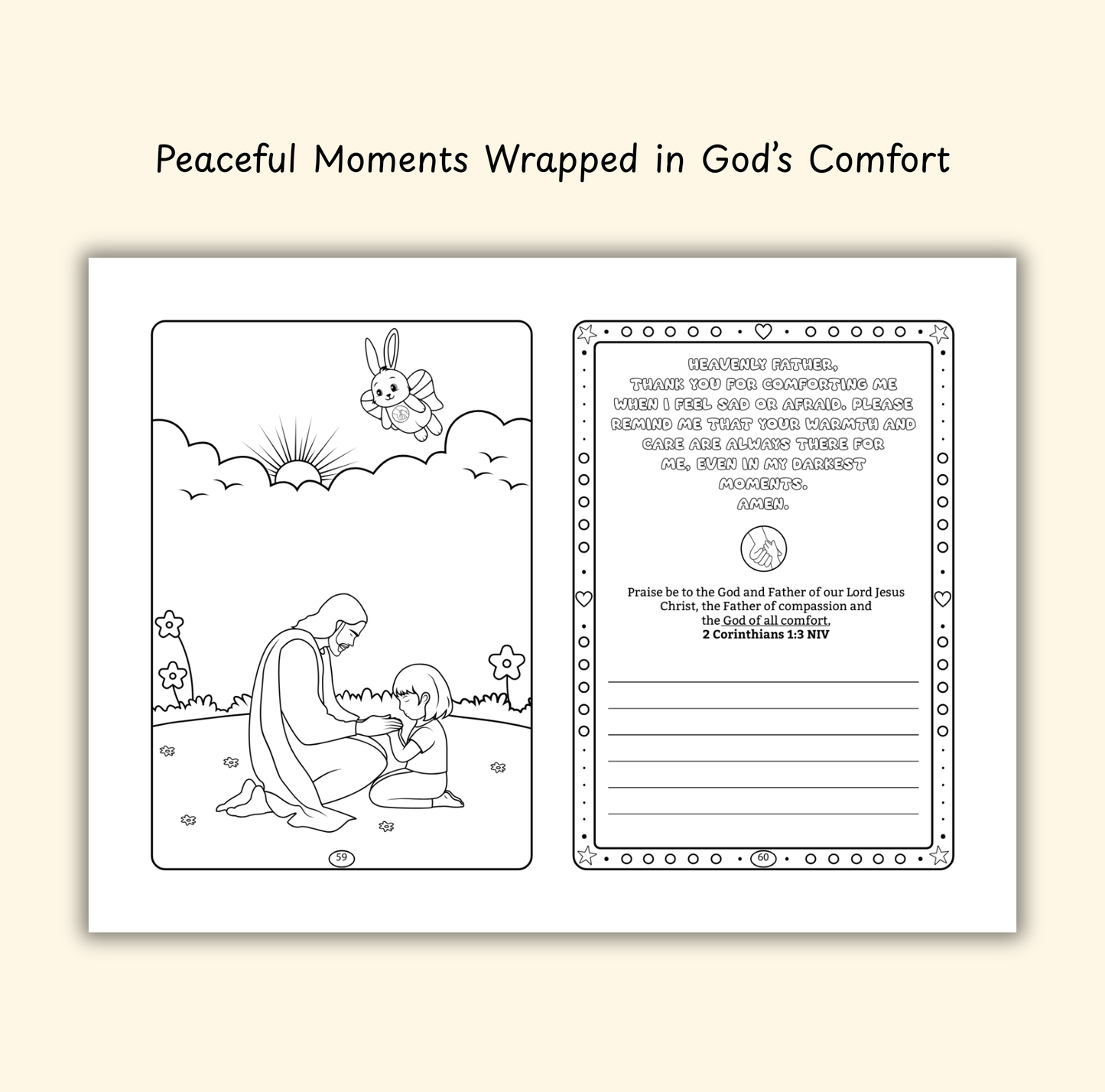 Peaceful Moments Wrapped in God's Comfort

59

HEAVENLY FATHER,
THANK YOU FOR COMFORTING ME WHEN I FEEL SAD OR AFRAID. PLEASE REMIND ME THAT YOUR WARMTH AND CARE ARE ALWAYS THERE FOR ME, EVEN IN MY DARKEST MOMENTS.
AMEN.

Praise be to the God and Father of our Lord Jesus Christ, the Father of compassion and the God of all comfort,
2 Corinthians 1:3 NIV

60